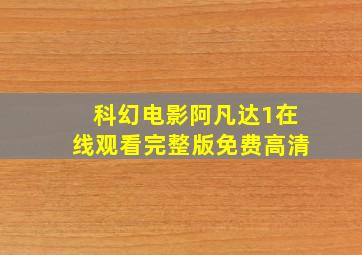 科幻电影阿凡达1在线观看完整版免费高清